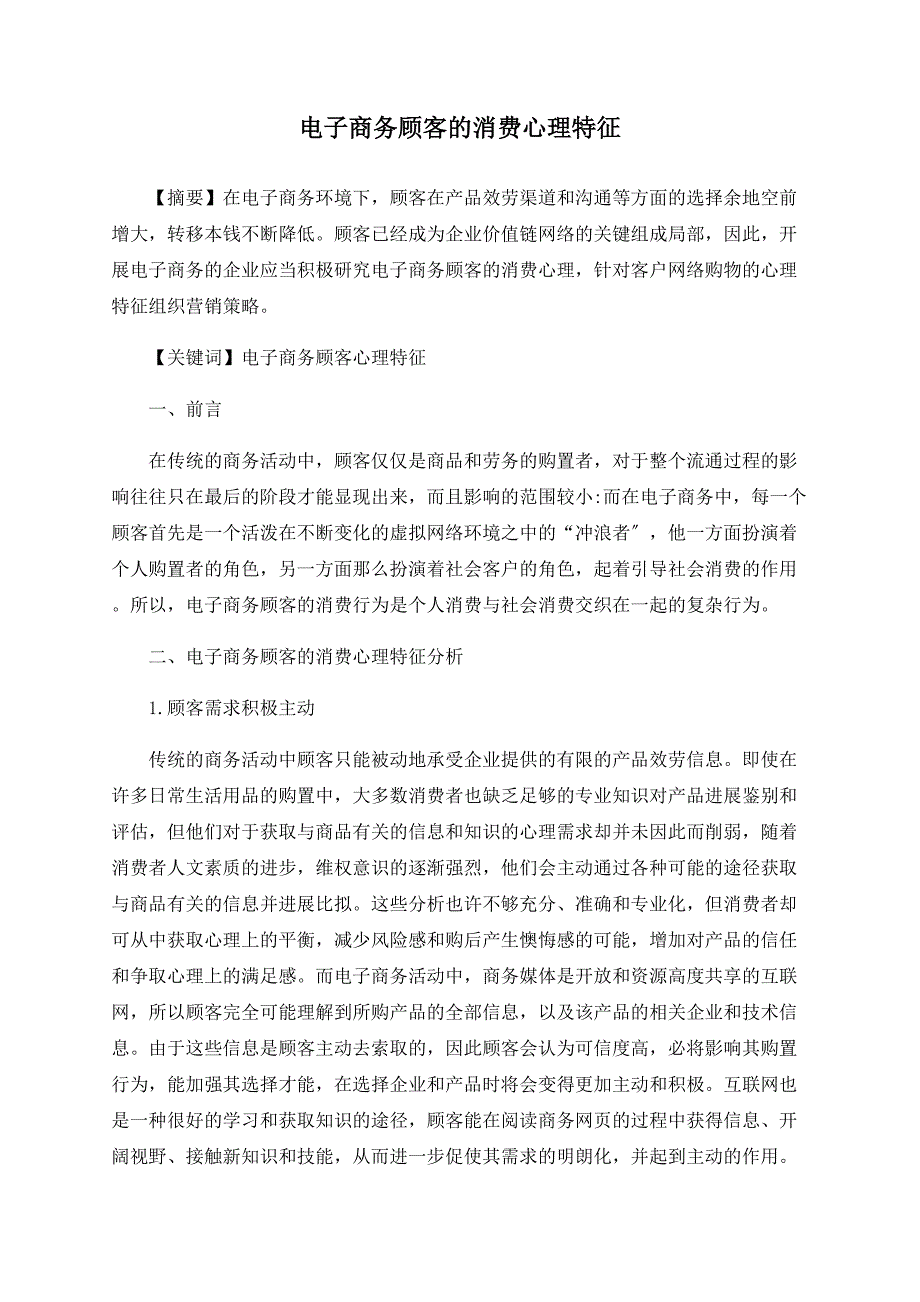 电子商务顾客的消费心理特征

【摘要】在电子商务环境下，顾客在产品效劳渠道和沟通等方面的选择余地空前增大，转移本钱不断降低。顾客已经成为企业价值链网络的关键组成局部，因此，开展电子商务的企业应当积极研究电子商务顾客的消费心理，针对客户网络购物的心理特征组织营销策略。

【关键词】电子商务顾客心理特征

一、前言

在传统的商务活动中，顾客仅仅是商品和劳务的购置者，对于整个流通过程的影响往往只在最后的阶段才能显现出来，而且影响的范围较小:而在电子商务中，每一个顾客首先是一个活泼在不断变化的虚拟网络环境之中的“冲浪者″，他一方面扮演着个人购置者的角色，另一方面那么扮演着社会客户的角色，起着引导社会消费的作用。所以，电子商务顾客的消费行为是个人消费与社会消费交织在一起的复杂行为。

二、电子商务顾客的消费心理特征分析

1. 顾客需求积极主动

传统的商务活动中顾客只能被动地承受企业提供的有限的产品效劳信息。即使在许多日常生活用品的购置中，大多数消费者也缺乏足够的专业知识对产品进展鉴别和评估，但他们对于获取与商品有关的信息和知识的心理需求却并未因此而削弱，随着消费者人文素质的进步，维权意识的逐渐强烈，他们会主动通过各种可能的途径获取与商品有关的信息并进展比拟。这些分析也许不够充分、准确和专业化，但消费者却可从中获取心理上的平衡，减少风险感和购后产生懊悔感的可能，增加对产品的信任和争取心理上的满足感。而电子商务活动中，商务媒体是开放和资源高度共享的互联网，所以顾客完全可能理解到所购产品的全部信息，以及该产品的相关企业和技术信息。由于这些信息是顾客主动去索取的，因此顾客会认为可信度高，必将影响其购置行为，能加强其选择才能，在选择企业和产品时将会变得更加主动和积极。互联网也是一种很好的学习和获取知识的途径，顾客能在阅读商务网页的过程中获得信息、开阔视野、接触新知识和技能，从而进一步促使其需求的明朗化，并起到主动的作用。